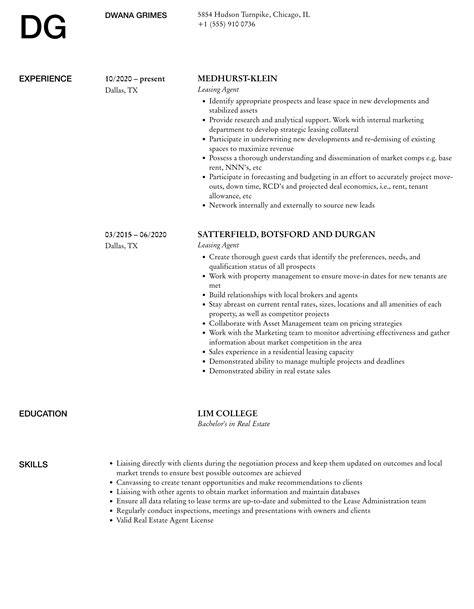 DG

DWANA GRIMES

5854 Hudson Turnpike, Chicago, IL
+1 (555) 910 0736

EXPERIENCE

10/2020 – present
Dallas, TX

MEDHURST-KLEIN
Leasing Agent

- Identify appropriate prospects and lease space in new developments and stabilized assets
- Provide research and analytical support. Work with internal marketing department to develop strategic leasing collateral
- Participate in underwriting new developments and re-demising of existing spaces to maximize revenue
- Possess a thorough understanding and dissemination of market comps e.g. base rent, NNN's, etc
- Participate in forecasting and budgeting in an effort to accurately project move-outs, down time, RCD's and projected deal economics, i.e., rent, tenant allowance, etc
- Network internally and externally to source new leads

03/2015 – 06/2020
Dallas, TX

SATTERFIELD, BOTSFORD AND DURGAN
Leasing Agent

- Create thorough guest cards that identify the preferences, needs, and qualification status of all prospects
- Work with property management to ensure move-in dates for new tenants are met
- Build relationships with local brokers and agents
- Stay abreast on current rental rates, sizes, locations and all amenities of each property, as well as competitor projects
- Collaborate with Asset Management team on pricing strategies
- Work with the Marketing team to monitor advertising effectiveness and gather information about market competition in the area
- Sales experience in a residential leasing capacity
- Demonstrated ability to manage multiple projects and deadlines
- Demonstrated ability in real estate sales

EDUCATION

LIM COLLEGE
Bachelor's in Real Estate

SKILLS

- Liaising directly with clients during the negotiation process and keep them updated on outcomes and local market trends to ensure best possible outcomes are achieved
- Canvassing to create tenant opportunities and make recommendations to clients
- Liaising with other agents to obtain market information and maintain databases
- Ensure all data relating to lease terms are up-to-date and submitted to the Lease Administration team
- Regularly conduct inspections, meetings and presentations with owners and clients
- Valid Real Estate Agent License